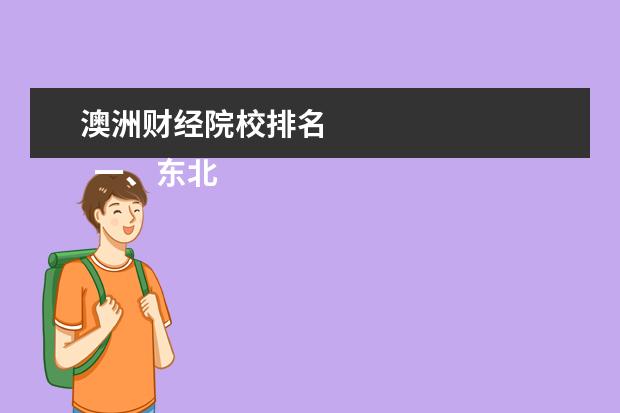 澳洲财经院校排名

一、东北